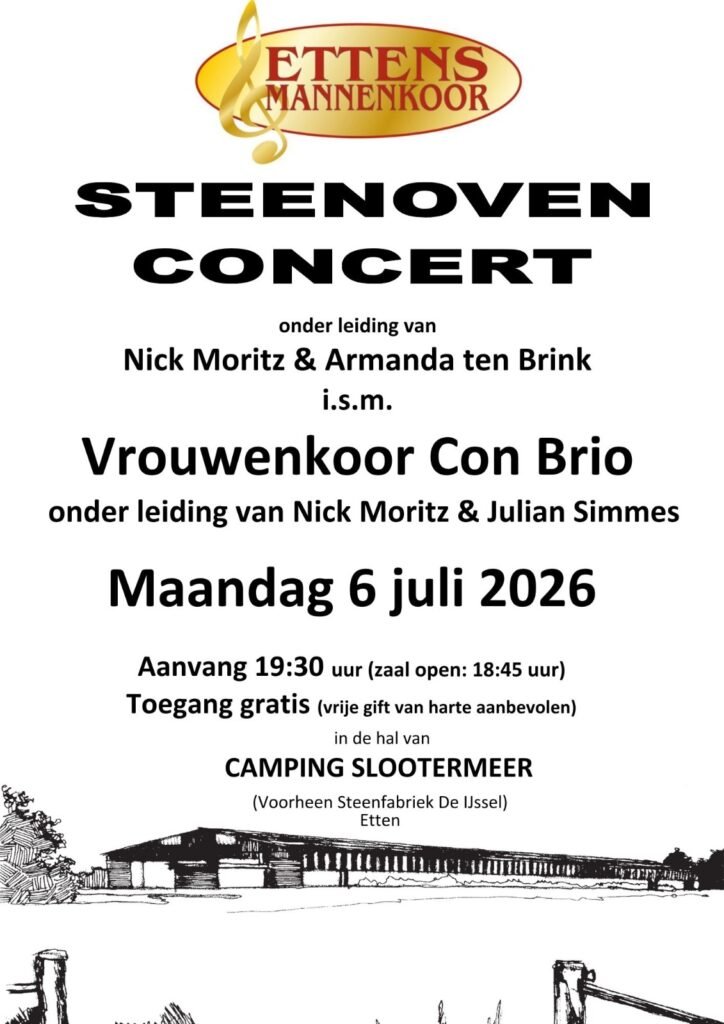 ETTENS MANNENKOOR

STEENOVEN CONCERT

onder leiding van
Nick Moritz & Armanda ten Brink
i.s.m.

Vrouwenkoor Con Brio
onder leiding van Nick Moritz & Julian Simmes

Maandag 6 juli 2026

Aanvang 19:30 uur (zaal open: 18:45 uur)
Toegang gratis (vrije gift van harte aanbevolen)
in de hal van
CAMPING SLOOTERMEER
(Voorheen Steenfabriek De IJssel)
Etten